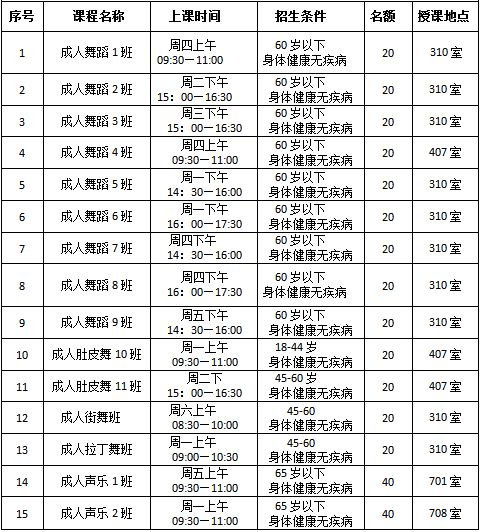 | 序号 | 课程名称 | 上课时间 | 招生条件 | 名额 | 授课地点 |
|---|---|---|---|---|---|
| 1 | 成人舞蹈 1 班 | 周四上午 09:30—11:00 | 60 岁以下 身体健康无疾病 | 20 | 310 室 |
| 2 | 成人舞蹈 2 班 | 周二下午 15：00—16:30 | 60 岁以下 身体健康无疾病 | 20 | 310 室 |
| 3 | 成人舞蹈 3 班 | 周三下午 15：00—16:30 | 60 岁以下 身体健康无疾病 | 20 | 310 室 |
| 4 | 成人舞蹈 4 班 | 周四上午 09:30—11:00 | 60 岁以下 身体健康无疾病 | 20 | 407 室 |
| 5 | 成人舞蹈 5 班 | 周一下午 14：30—16:00 | 60 岁以下 身体健康无疾病 | 20 | 310 室 |
| 6 | 成人舞蹈 6 班 | 周一下午 16：00—17:30 | 60 岁以下 身体健康无疾病 | 20 | 310 室 |
| 7 | 成人舞蹈 7 班 | 周四下午 14：30—16:00 | 60 岁以下 身体健康无疾病 | 20 | 310 室 |
| 8 | 成人舞蹈 8 班 | 周四下午 16：00—17:30 | 60 岁以下 身体健康无疾病 | 20 | 310 室 |
| 9 | 成人舞蹈 9 班 | 周五下午 14：30—16:00 | 60 岁以下 身体健康无疾病 | 20 | 310 室 |
| 10 | 成人肚皮舞 10 班 | 周一上午 09:30—11:00 | 18-44 岁 身体健康无疾病 | 20 | 407 室 |
| 11 | 成人肚皮舞 11 班 | 周二下 15：00—16:30 | 45-60 岁 身体健康无疾病 | 20 | 407 室 |
| 12 | 成人街舞班 | 周六上午 08:30—10:00 | 45-60 身体健康无疾病 | 20 | 310 室 |
| 13 | 成人拉丁舞班 | 周一上午 09:00—10:30 | 45-60 身体健康无疾病 | 20 | 310 室 |
| 14 | 成人声乐 1 班 | 周五上午 09:30—11:00 | 65 岁以下 身体健康无疾病 | 40 | 701 室 |
| 15 | 成人声乐 2 班 | 周一上午 09:30—11:00 | 65 岁以下 身体健康无疾病 | 40 | 708 室 |